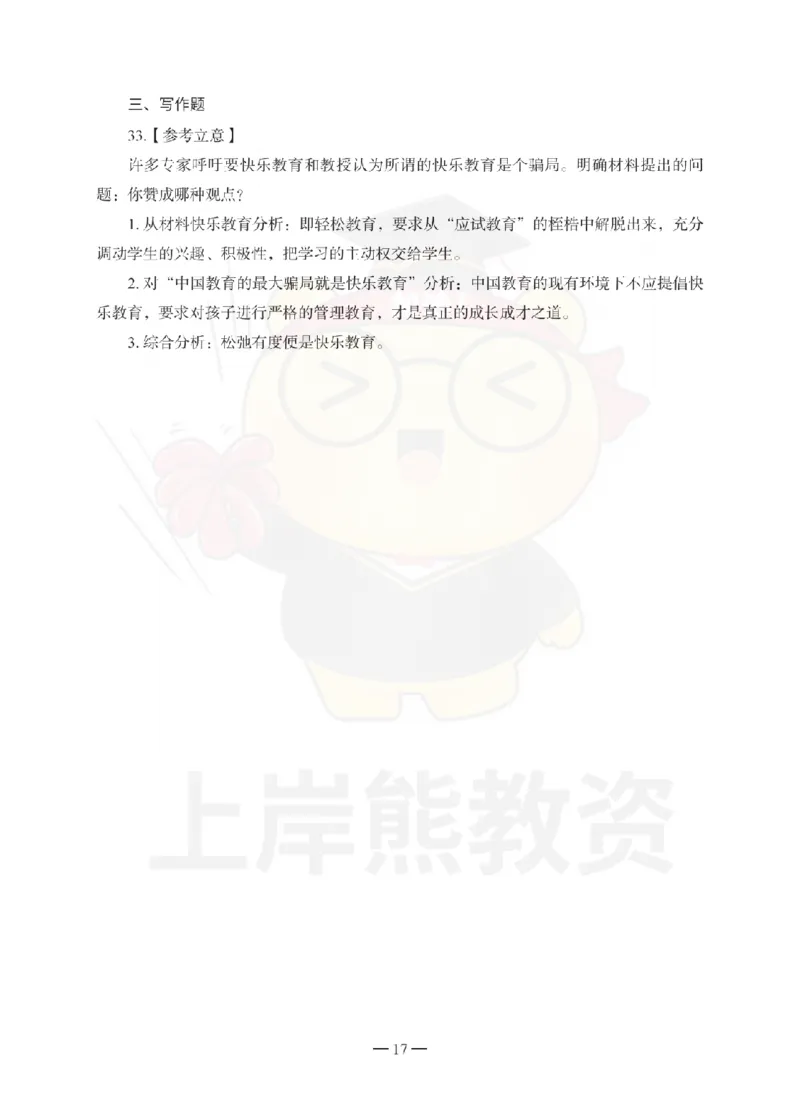 三、写作题

33.【参考立意】

许多专家呼吁要快乐教育和教授认为所谓的快乐教育是个骗局。明确材料提出的问题：你赞成哪种观点？

1. 从材料快乐教育分析：即轻松教育，要求从“应试教育”的桎梏中解脱出来，充分调动学生的兴趣、积极性，把学习的主动权交给学生。

2. 对“中国教育的最大骗局就是快乐教育”分析：中国教育的现有环境下不应提倡快乐教育，要求对孩子进行严格的管理教育，才是真正的成长成才之道。

3. 综合分析：松弛有度便是快乐教育。

上岸熊教资

— 17 —